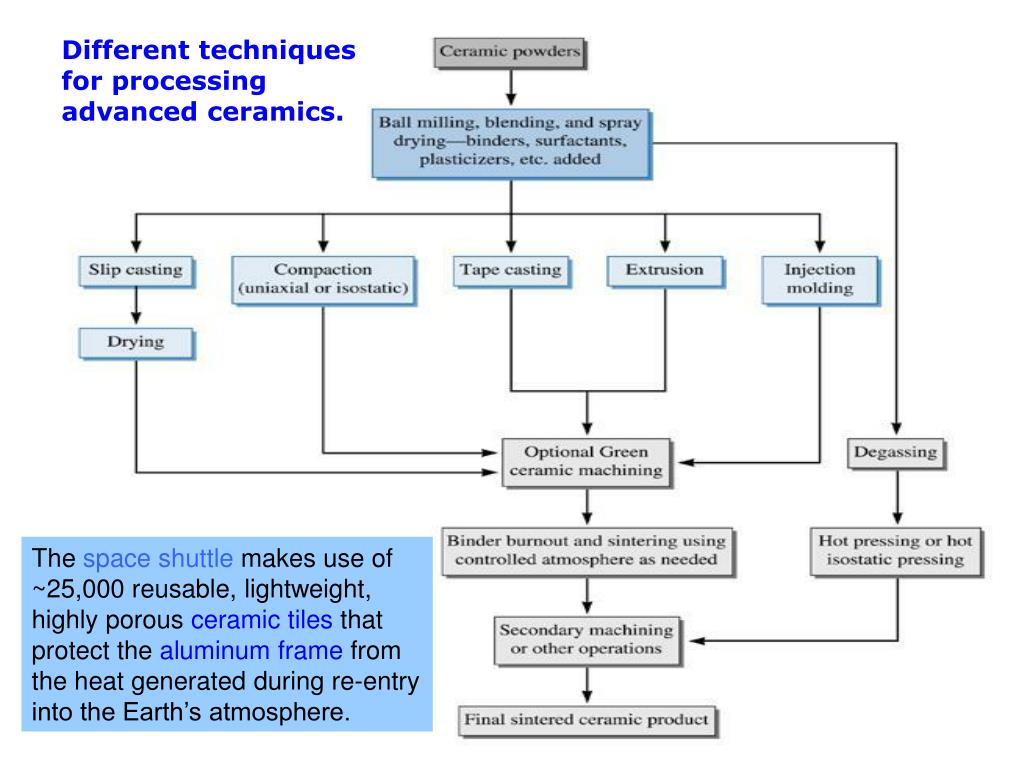 Different techniques for processing advanced ceramics.

Ceramic powders

Ball milling, blending, and spray drying—binders, surfactants, plasticizers, etc. added

Slip casting

Compaction (uniaxial or isostatic)

Tape casting

Extrusion

Injection molding

Drying

Optional Green ceramic machining

Degassing

Binder burnout and sintering using controlled atmosphere as needed

Hot pressing or hot isostatic pressing

Secondary machining or other operations

Final sintered ceramic product

The space shuttle makes use of ~25,000 reusable, lightweight, highly porous ceramic tiles that protect the aluminum frame from the heat generated during re-entry into the Earth's atmosphere.